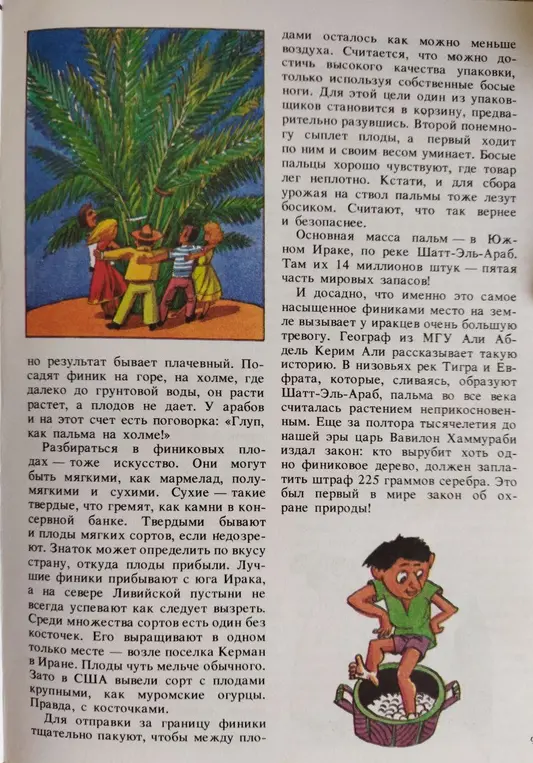 но результат бывает плачевный. Посадят финик на горе, на холме, где далеко до грунтовой воды, он расти растет, а плодов не дает. У арабов и на этот счет есть поговорка: «Глуп, как пальма на холме!»

Разбираться в финиковых плодах — тоже искусство. Они могут быть мягкими, как мармелад, полумягкими и сухими. Сухие — такие твердые, что гремят, как камни в консервной банке. Твердыми бывают и плоды мягких сортов, если недозреют. Знаток может определить по вкусу страну, откуда плоды прибыли. Лучшие финики прибывают с юга Ирака, а на севере Ливийской пустыни не всегда успевают как следует вызреть. Среди множества сортов есть один без косточек. Его выращивают в одном только месте — возле поселка Керман в Иране. Плоды чуть мельче обычного. Зато в США вывели сорт с плодами крупными, как муромские огурцы. Правда, с косточками.

Для отправки за границу финики тщательно пакуют, чтобы между плодами осталось как можно меньше воздуха. Считается, что можно достичь высокого качества упаковки, только используя собственные босые ноги. Для этой цели один из упаковщиков становится в корзину, предварительно разувшись. Второй понемногу сыплет плоды, а первый ходит по ним и своим весом уминает. Босые пальцы хорошо чувствуют, где товар лег неплотно. Кстати, и для сбора урожая на ствол пальмы тоже лезут босиком. Считают, что так вернее и безопаснее.

Основная масса пальм — в Южном Ираке, по реке Шатт-Эль-Араб. Там их 14 миллионов штук — пятая часть мировых запасов!

И досадно, что именно это самое насыщенное финиками место на земле вызывает у иракцев очень большую тревогу. Географ из МГУ Али Абдель Керим Али рассказывает такую историю. В низовьях рек Тигра и Евфрата, которые, сливаясь, образуют Шатт-Эль-Араб, пальма во все века считалась растением неприкосновенным. Еще за полтора тысячелетия до нашей эры царь Вавилон Хаммураби издал закон: кто вырубит хоть одно финиковое дерево, должен заплатить штраф 225 граммов серебра. Это был первый в мире закон об охране природы!